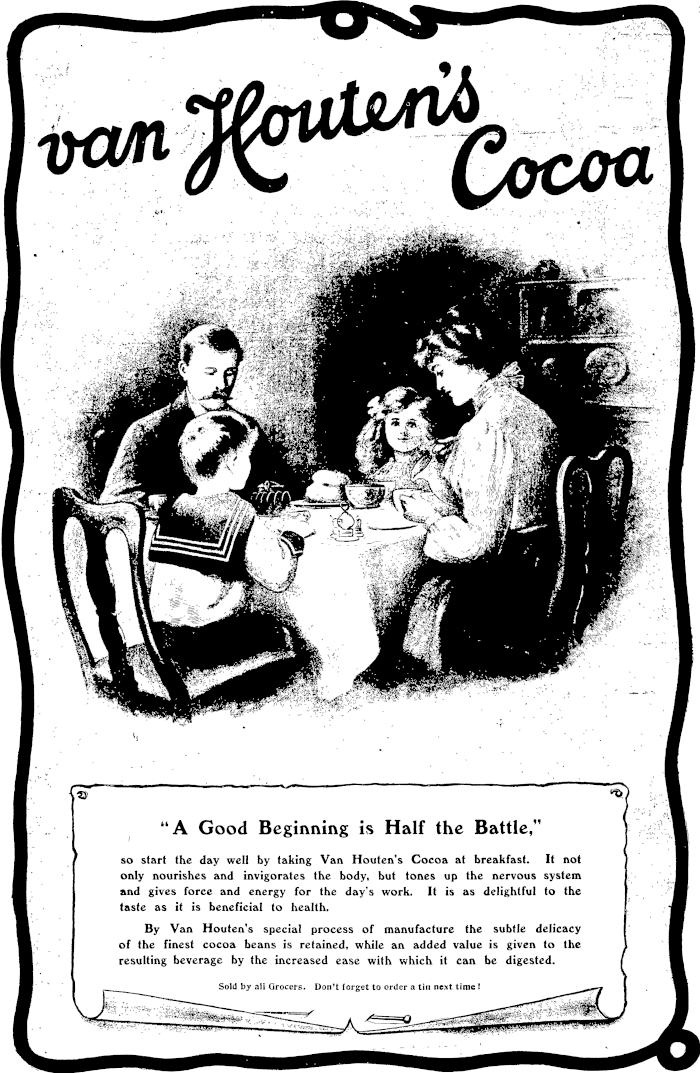 van Houten's Cocoa

"A Good Beginning is Half the Battle,"

so start the day well by taking Van Houten's Cocoa at breakfast. It not only nourishes and invigorates the body, but tones up the nervous system and gives force and energy for the day's work. It is as delightful to the taste as it is beneficial to health.

By Van Houten's special process of manufacture the subtle delicacy of the finest cocoa beans is retained, while an added value is given to the resulting beverage by the increased ease with which it can be digested.

Sold by all Grocers. Don't forget to order a tin next time!